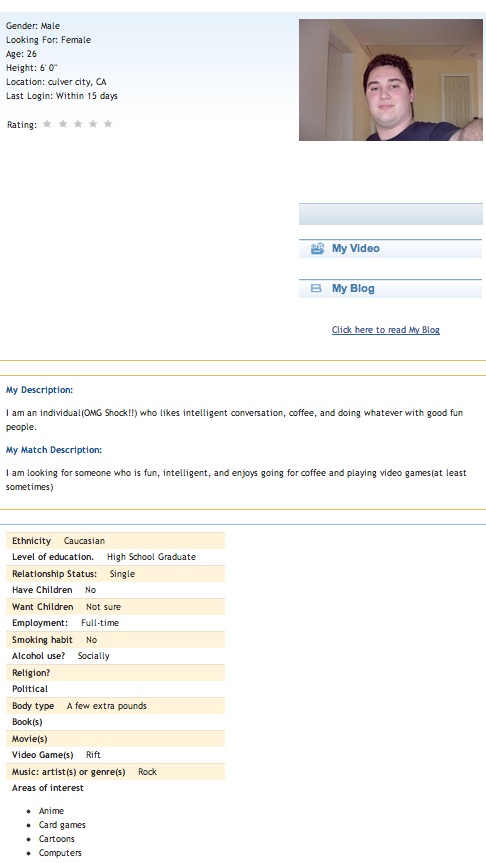 Gender: Male
Looking For: Female
Age: 26
Height: 6' 0"
Location: culver city, CA
Last Login: Within 15 days

Rating:

My Video

My Blog

Click here to read My Blog

My Description:

I am an individual(OMG Shock!!) who likes intelligent conversation, coffee, and doing whatever with good fun people.

My Match Description:

I am looking for someone who is fun, intelligent, and enjoys going for coffee and playing video games(at least sometimes)

| | |
|---|---|
| Ethnicity | Caucasian |
| Level of education. | High School Graduate |
| Relationship Status: | Single |
| Have Children | No |
| Want Children | Not sure |
| Employment: | Full-time |
| Smoking habit | No |
| Alcohol use? | Socially |
| Religion? | |
| Political | |
| Body type | A few extra pounds |
| Book(s) | |
| Movie(s) | |
| Video Game(s) | Rift |
| Music: artist(s) or genre(s) | Rock |
| Areas of interest | |

- Anime
- Card games
- Cartoons
- Computers